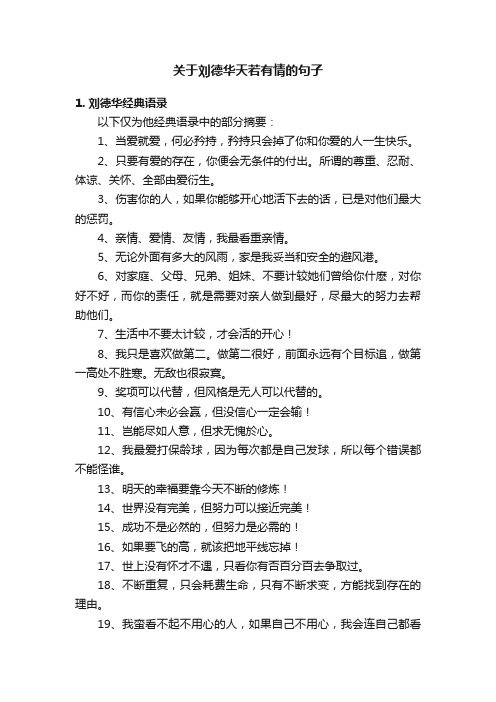 关于刘德华天若有情的句子

1. 刘德华经典语录

以下仅为他经典语录中的部分摘要：

1、当爱就爱，何必矜持，矜持只会掉了你和你爱的人一生快乐。

2、只要有爱的存在，你便会无条件的付出。所谓的尊重、忍耐、体谅、关怀、全部由爱衍生。

3、伤害你的人，如果你能够开心地活下去的话，已是对他们最大的惩罚。

4、亲情、爱情、友情，我最看重亲情。

5、无论外面有多大的风雨，家是我妥当和安全的避风港。

6、对家庭、父母、兄弟、姐妹、不要计较她们曾给你什麽，对你好不好，而你的责任，就是需要对亲人做到最好，尽最大的努力去帮助他们。

7、生活中不要太计较，才会活的开心！

8、我只是喜欢做第二。做第二很好，前面永远有个目标追，做第一高处不胜寒。无敌也很寂寞。

9、奖项可以代替，但风格是无人可以代替的。

10、有信心未必会赢，但没信心一定会输！

11、岂能尽如人意，但求无愧於心。

12、我最爱打保龄球，因为每次都是自己发球，所以每个错误都不能怪谁。

13、明天的幸福要靠今天不断的修炼！

14、世界没有完美，但努力可以接近完美！

15、成功不是必然的，但努力是必需的！

16、如果要飞的高，就该把地平线忘掉！

17、世上没有怀才不遇，只看你有否百分百去争取过。

18、不断重复，只会耗费生命，只有不断求变，方能找到存在的理由。

19、我蛮看不起不用心的人，如果自己不用心，我会连自己都看